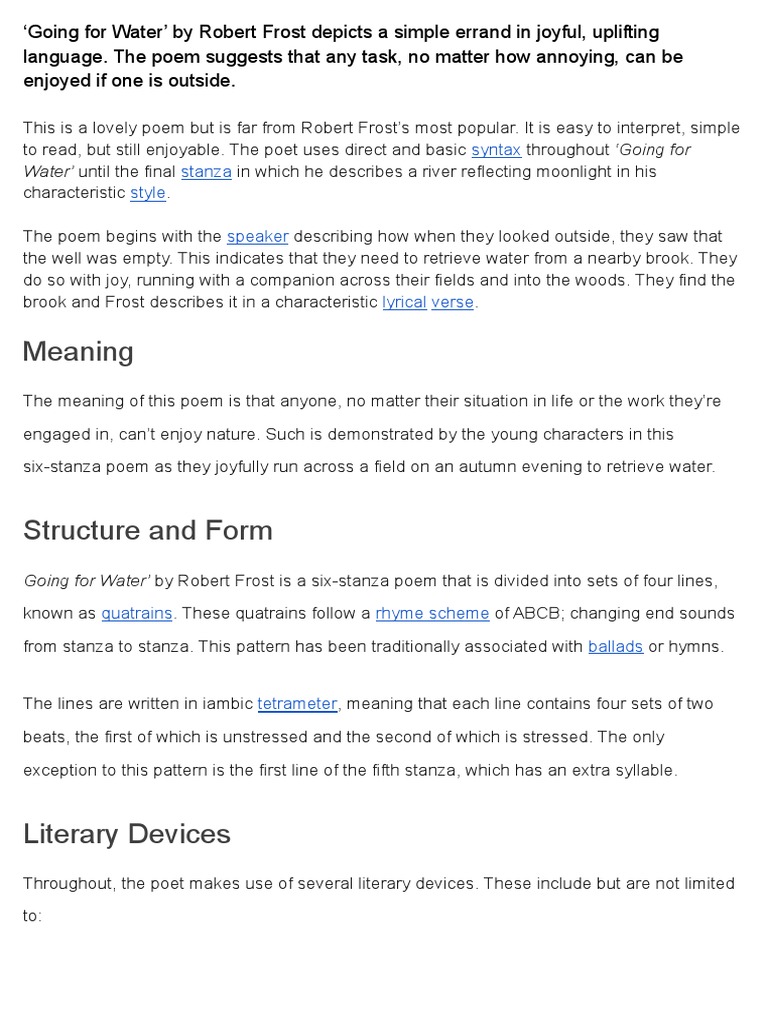 ‘Going for Water’ by Robert Frost depicts a simple errand in joyful, uplifting language. The poem suggests that any task, no matter how annoying, can be enjoyed if one is outside.

This is a lovely poem but is far from Robert Frost’s most popular. It is easy to interpret, simple to read, but still enjoyable. The poet uses direct and basic syntax throughout ‘Going for Water’ until the final stanza in which he describes a river reflecting moonlight in his characteristic style.

The poem begins with the speaker describing how when they looked outside, they saw that the well was empty. This indicates that they need to retrieve water from a nearby brook. They do so with joy, running with a companion across their fields and into the woods. They find the brook and Frost describes it in a characteristic lyrical verse.

Meaning

The meaning of this poem is that anyone, no matter their situation in life or the work they’re engaged in, can’t enjoy nature. Such is demonstrated by the young characters in this six-stanza poem as they joyfully run across a field on an autumn evening to retrieve water.

Structure and Form

Going for Water’ by Robert Frost is a six-stanza poem that is divided into sets of four lines, known as quatrains. These quatrains follow a rhyme scheme of ABCB; changing end sounds from stanza to stanza. This pattern has been traditionally associated with ballads or hymns.

The lines are written in iambic tetrameter, meaning that each line contains four sets of two beats, the first of which is unstressed and the second of which is stressed. The only exception to this pattern is the first line of the fifth stanza, which has an extra syllable.

Literary Devices

Throughout, the poet makes use of several literary devices. These include but are not limited to: